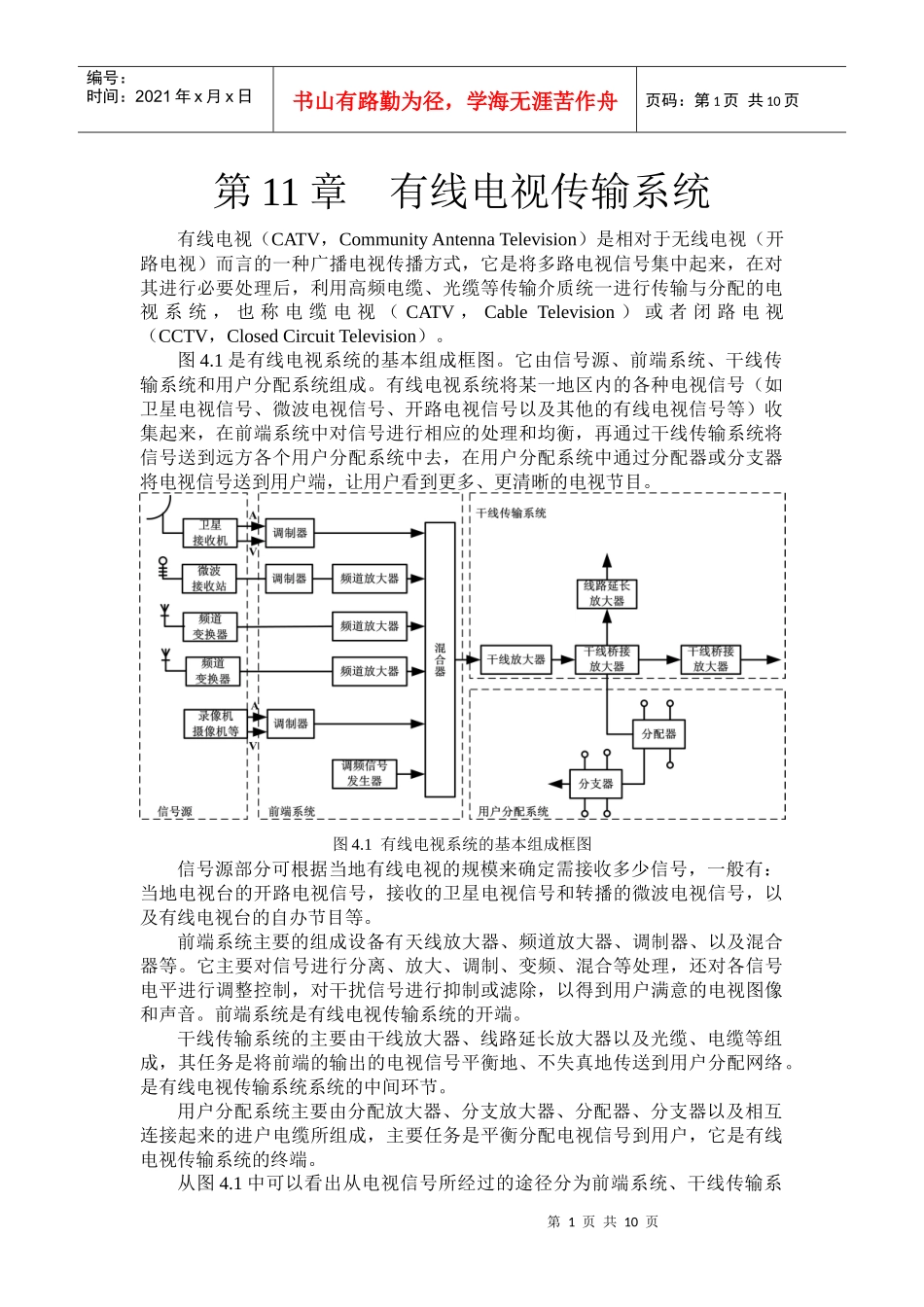 编号：
时间：2021 年 x 月 x 日

书山有路勤为径，学海无涯苦作舟

页码：第 1 页 共 10 页

第 11 章　有线电视传输系统

有线电视（CATV，Community Antenna Television）是相对于无线电视（开路电视）而言的一种广播电视传播方式，它是将多路电视信号集中起来，在对其进行必要处理后，利用高频电缆、光缆等传输介质统一进行传输与分配的电视系统，也称电缆电视（CATV，Cable Television）或者闭路电视（CCTV，Closed Circuit Television）。

图 4.1 是有线电视系统的基本组成框图。它由信号源、前端系统、干线传输系统和用户分配系统组成。有线电视系统将某一地区内的各种电视信号（如卫星电视信号、微波电视信号、开路电视信号以及其他的有线电视信号等）收集起来，在前端系统中对信号进行相应的处理和均衡，再通过干线传输系统将信号送到远方各个用户分配系统中去，在用户分配系统中通过分配器或分支器将电视信号送到用户端，让用户看到更多、更清晰的电视节目。

卫星接收机
A
V
调制器
微波接收站
调制器
频道放大器
频道变换器
频道放大器
频道变换器
频道放大器
录像机摄像机等
A
V
调制器
调频信号发生器
混合器
信号源
前端系统
干线传输系统
线路延长放大器
干线放大器
干线桥接放大器
干线桥接放大器
分配器
分支器
用户分配系统

图 4.1 有线电视系统的基本组成框图

信号源部分可根据当地有线电视的规模来确定需接收多少信号，一般有：当地电视台的开路电视信号，接收的卫星电视信号和转播的微波电视信号，以及有线电视台的自办节目等。

前端系统主要的组成设备有天线放大器、频道放大器、调制器、以及混合器等。它主要对信号进行分离、放大、调制、变频、混合等处理，还对各信号电平进行调整控制，对干扰信号进行抑制或滤除，以得到用户满意的电视图像和声音。前端系统是有线电视传输系统的开端。

干线传输系统的主要由干线放大器、线路延长放大器以及光缆、电缆等组成，其任务是将前端的输出的电视信号平衡地、不失真地传送到用户分配网络。是有线电视传输系统系统的中间环节。

用户分配系统主要由分配放大器、分支放大器、分配器、分支器以及相互连接起来的进户电缆所组成，主要任务是平衡分配电视信号到用户，它是有线电视传输系统的终端。

从图 4.1 中可以看出从电视信号所经过的途径分为前端系统、干线传输系

第 1 页 共 10 页